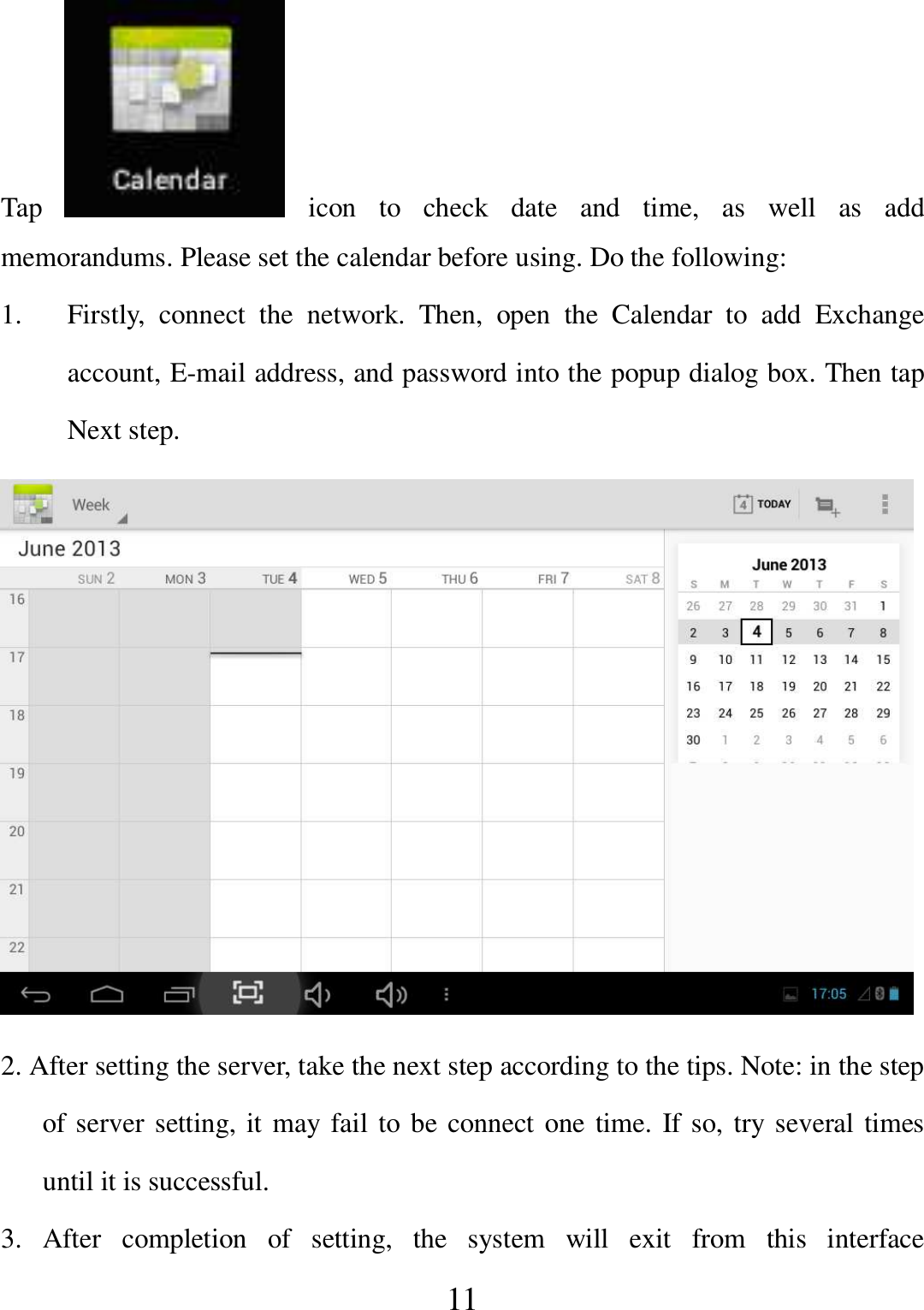 Tap Calendar icon to check date and time, as well as add memorandums. Please set the calendar before using. Do the following:

1. Firstly, connect the network. Then, open the Calendar to add Exchange account, E-mail address, and password into the popup dialog box. Then tap Next step.

Week

4 TODAY

June 2013

SUN 2 MON 3 TUE 4 WED 5 THU 6 FRI 7 SAT 8

16
17
18
19
20
21
22

June 2013

| S | M | T | W | T | F | S |
|---|---|---|---|---|---|---|
| 26 | 27 | 28 | 29 | 30 | 31 | 1 |
| 2 | 3 | 4 | 5 | 6 | 7 | 8 |
| 9 | 10 | 11 | 12 | 13 | 14 | 15 |
| 16 | 17 | 18 | 19 | 20 | 21 | 22 |
| 23 | 24 | 25 | 26 | 27 | 28 | 29 |
| 30 | 1 | 2 | 3 | 4 | 5 | 6 |

17:05

2. After setting the server, take the next step according to the tips. Note: in the step of server setting, it may fail to be connect one time. If so, try several times until it is successful.

3. After completion of setting, the system will exit from this interface

11